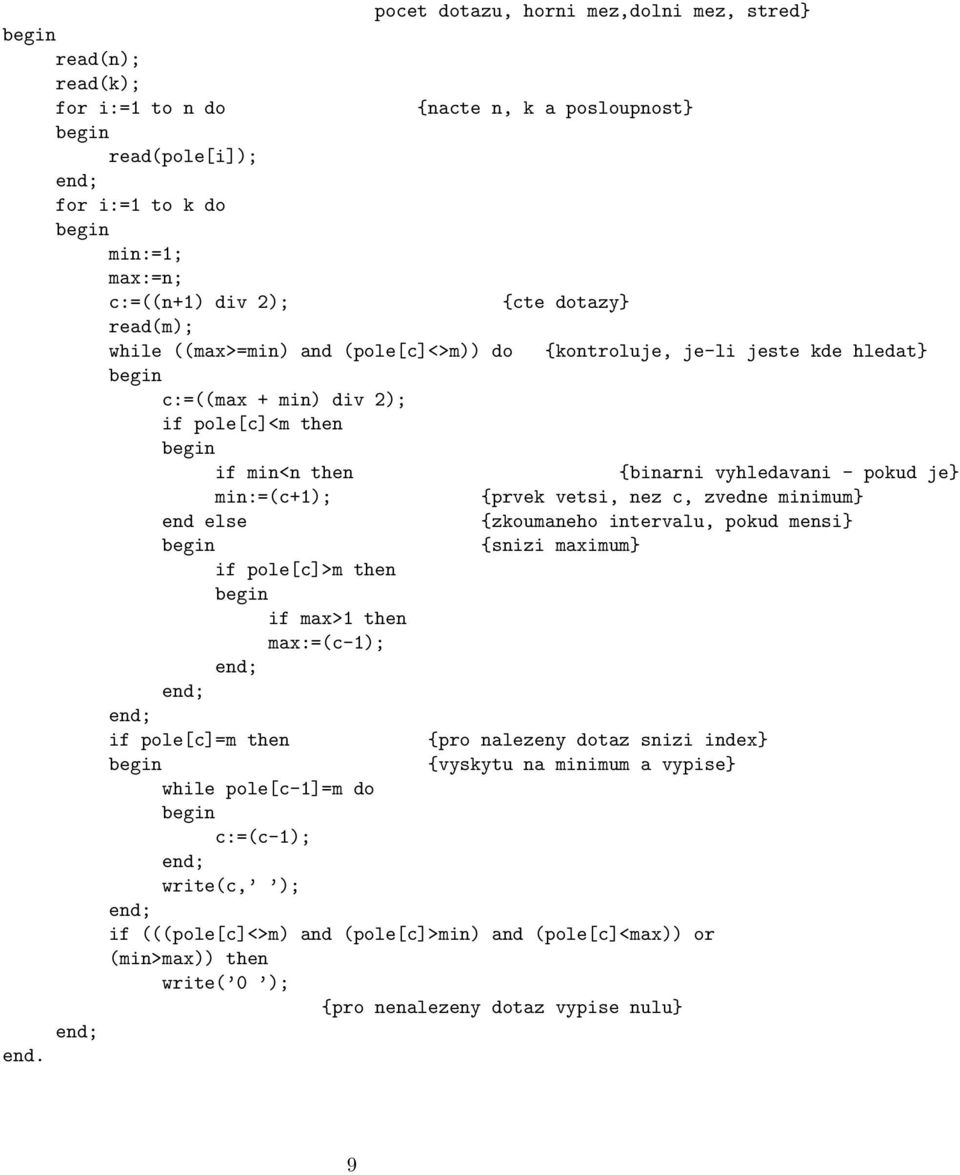 pocet dotazu, horni mez,dolni mez, stred}
begin
read(n);
read(k);
for i:=1 to n do {nacte n, k a posloupnost}
begin
read(pole[i]);
end;
for i:=1 to k do
begin
min:=1;
max:=n;
c:=((n+1) div 2); {cte dotazy}
read(m);
while ((max>=min) and (pole[c]<>m)) do {kontroluje, je-li jeste kde hledat}
begin
c:=((max + min) div 2);
if pole[c]<m then
begin
if min<n then {binarni vyhledavani - pokud je}
min:=(c+1); {prvek vetsi, nez c, zvedne minimum}
end else {zkoumaneho intervalu, pokud mensi}
begin {snizi maximum}
if pole[c]>m then
begin
if max>1 then
max:=(c-1);
end;
end;
end;
if pole[c]=m then {pro nalezeny dotaz snizi index}
begin {vyskytu na minimum a vypise}
while pole[c-1]=m do
begin
c:=(c-1);
end;
write(c,' ');
end;
if (((pole[c]<>m) and (pole[c]>min) and (pole[c]<max)) or (min>max)) then
write('0 ');
{pro nenalezeny dotaz vypise nulu}
end;
end.

9